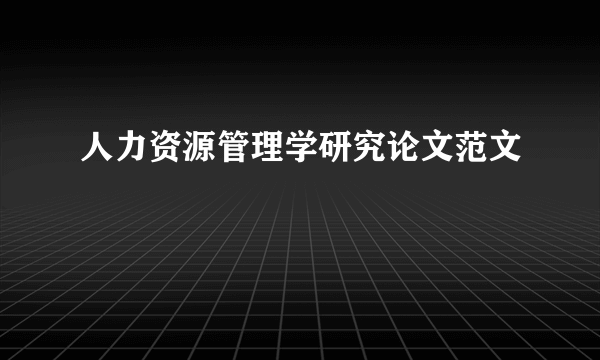 人力资源管理学研究论文范文